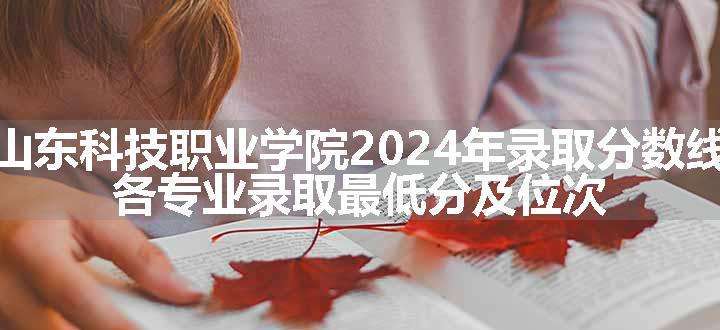 山东科技职业学院2024年录取分数线
各专业录取最低分及位次